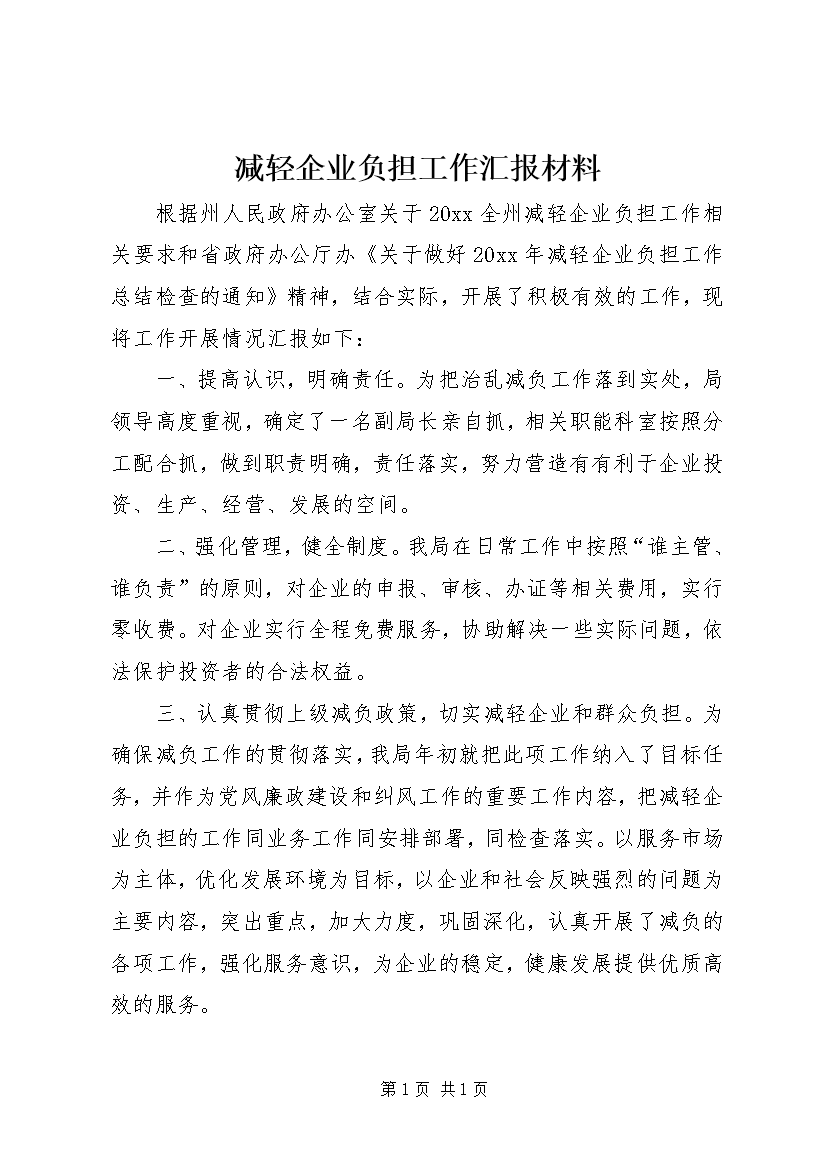 减轻企业负担工作汇报材料

根据州人民政府办公室关于20xx全州减轻企业负担工作相关要求和省政府办公厅办《关于做好20xx年减轻企业负担工作总结检查的通知》精神，结合实际，开展了积极有效的工作，现将工作开展情况汇报如下：

一、提高认识，明确责任。为把治乱减负工作落到实处，局领导高度重视，确定了一名副局长亲自抓，相关职能科室按照分工配合抓，做到职责明确，责任落实，努力营造有有利于企业投资、生产、经营、发展的空间。

二、强化管理，健全制度。我局在日常工作中按照“谁主管、谁负责”的原则，对企业的申报、审核、办证等相关费用，实行零收费。对企业实行全程免费服务，协助解决一些实际问题，依法保护投资者的合法权益。

三、认真贯彻上级减负政策，切实减轻企业和群众负担。为确保减负工作的贯彻落实，我局年初就把此项工作纳入了目标任务，并作为党风廉政建设和纠风工作的重要工作内容，把减轻企业负担的工作同业务工作同安排部署，同检查落实。以服务市场为主体，优化发展环境为目标，以企业和社会反映强烈的问题为主要内容，突出重点，加大力度，巩固深化，认真开展了减负的各项工作，强化服务意识，为企业的稳定，健康发展提供优质高效的服务。

第1页 共1页